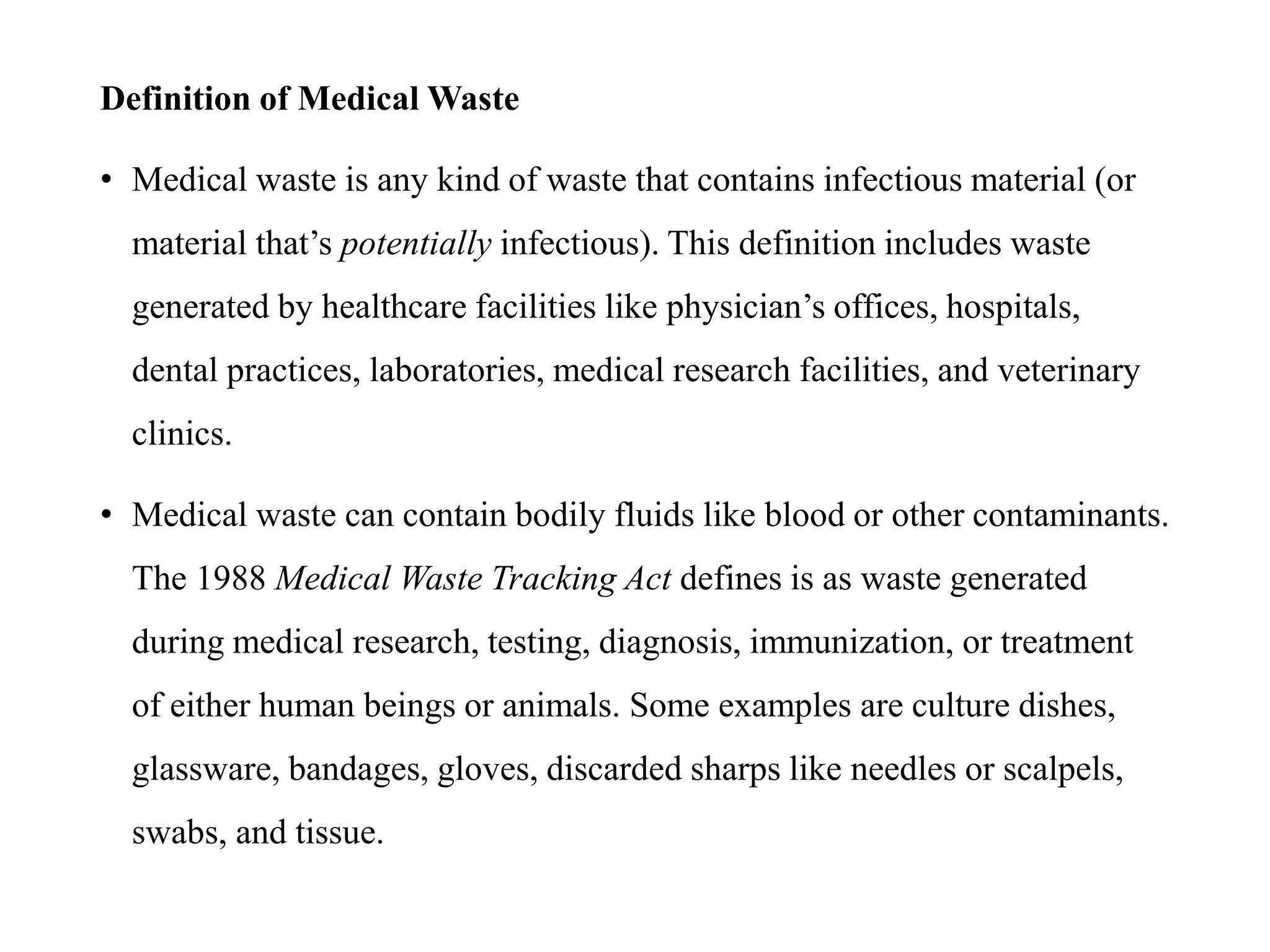 Definition of Medical Waste

• Medical waste is any kind of waste that contains infectious material (or material that's potentially infectious). This definition includes waste generated by healthcare facilities like physician's offices, hospitals, dental practices, laboratories, medical research facilities, and veterinary clinics.

• Medical waste can contain bodily fluids like blood or other contaminants. The 1988 Medical Waste Tracking Act defines is as waste generated during medical research, testing, diagnosis, immunization, or treatment of either human beings or animals. Some examples are culture dishes, glassware, bandages, gloves, discarded sharps like needles or scalpels, swabs, and tissue.